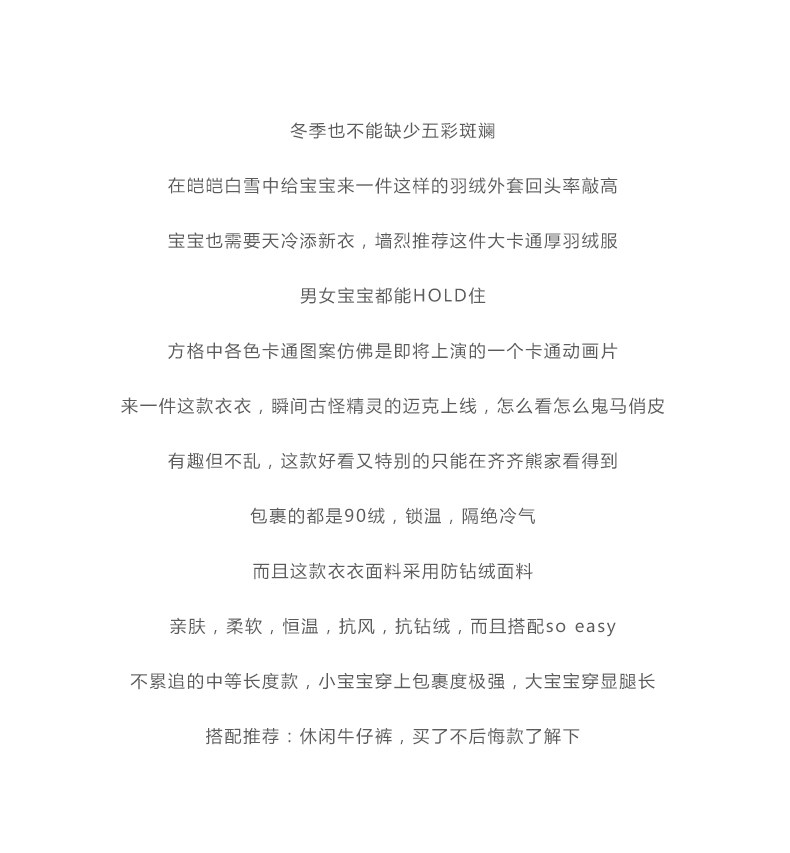 冬季也不能缺少五彩斑斓

在皑皑白雪中给宝宝来一件这样的羽绒外套回头率敲高

宝宝也需要天冷添新衣，墙烈推荐这件大卡通厚羽绒服

男女宝宝都能HOLD住

方格中各色卡通图案仿佛是即将上演的一个卡通动画片

来一件这款衣衣，瞬间古怪精灵的迈克上线，怎么看怎么鬼马俏皮

有趣但不乱，这款好看又特别的只能在齐齐熊家看得到

包裹的都是90绒，锁温，隔绝冷气

而且这款衣衣面料采用防钻绒面料

亲肤，柔软，恒温，抗风，抗钻绒，而且搭配so easy

不累追的中等长度款，小宝宝穿上包裹度极强，大宝宝穿显腿长

搭配推荐：休闲牛仔裤，买了不后悔款了解下